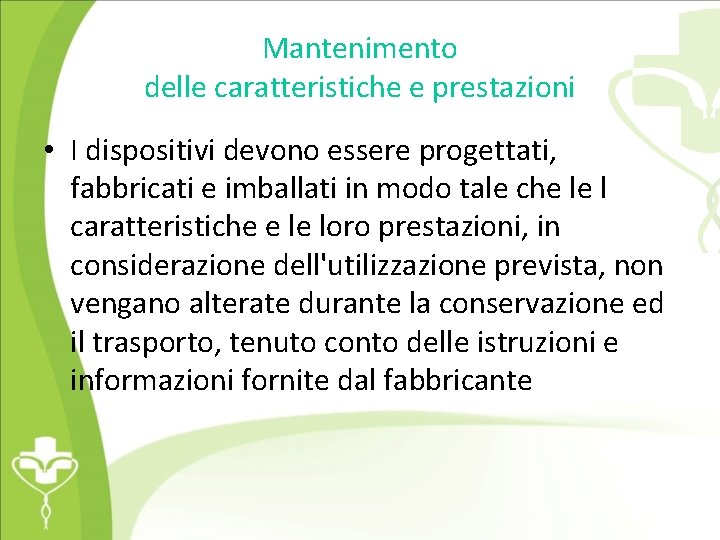 Mantenimento
delle caratteristiche e prestazioni

• I dispositivi devono essere progettati, fabbricati e imballati in modo tale che le l caratteristiche e le loro prestazioni, in considerazione dell'utilizzazione prevista, non vengano alterate durante la conservazione ed il trasporto, tenuto conto delle istruzioni e informazioni fornite dal fabbricante